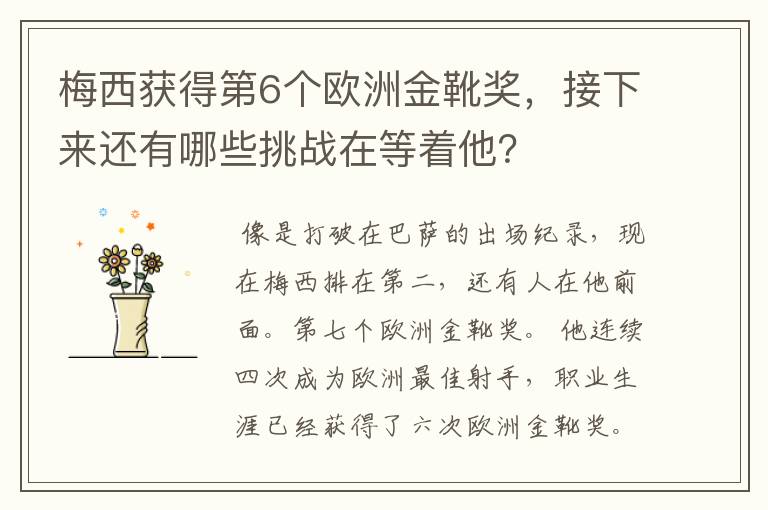 梅西获得第6个欧洲金靴奖，接下来还有哪些挑战在等着他？

像是打破在巴萨的出场纪录，现在梅西排在第二，还有人在他前面。第七个欧洲金靴奖。他连续四次成为欧洲最佳射手，职业生涯已经获得了六次欧洲金靴奖。